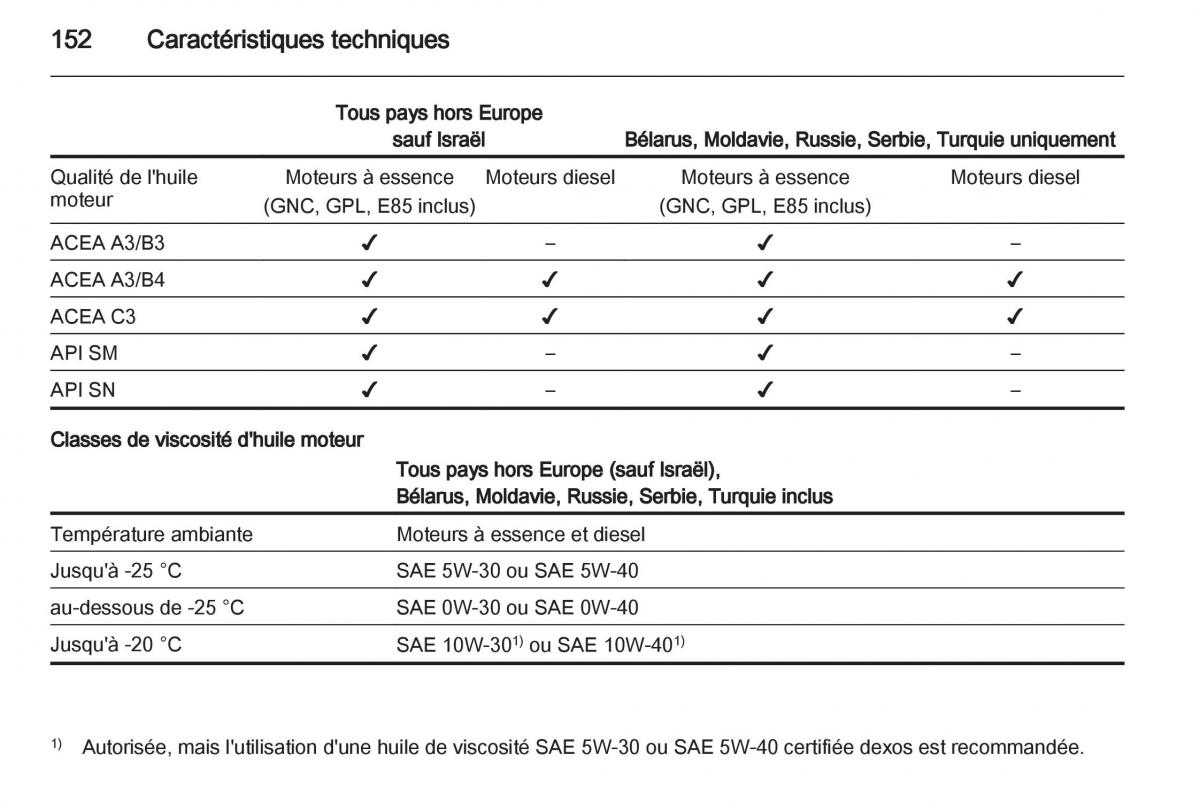 152 Caractéristiques techniques

| | Tous pays hors Europe sauf Israël | | Bélarus, Moldavie, Russie, Serbie, Turquie uniquement | |
|---|---|---|---|---|
| Qualité de l'huile moteur | Moteurs à essence (GNC, GPL, E85 inclus) | Moteurs diesel | Moteurs à essence (GNC, GPL, E85 inclus) | Moteurs diesel |
| ACEA A3/B3 | ✓ | – | ✓ | – |
| ACEA A3/B4 | ✓ | ✓ | ✓ | ✓ |
| ACEA C3 | ✓ | ✓ | ✓ | ✓ |
| API SM | ✓ | – | ✓ | – |
| API SN | ✓ | – | ✓ | – |

Classes de viscosité d'huile moteur

| | Tous pays hors Europe (sauf Israël), Bélarus, Moldavie, Russie, Serbie, Turquie inclus |
|---|---|
| Température ambiante | Moteurs à essence et diesel |
| Jusqu'à -25 °C | SAE 5W-30 ou SAE 5W-40 |
| au-dessous de -25 °C | SAE 0W-30 ou SAE 0W-40 |
| Jusqu'à -20 °C | SAE 10W-30$^{1)}$ ou SAE 10W-40$^{1)}$ |

$^{1)}$ Autorisée, mais l'utilisation d'une huile de viscosité SAE 5W-30 ou SAE 5W-40 certifiée dexos est recommandée.